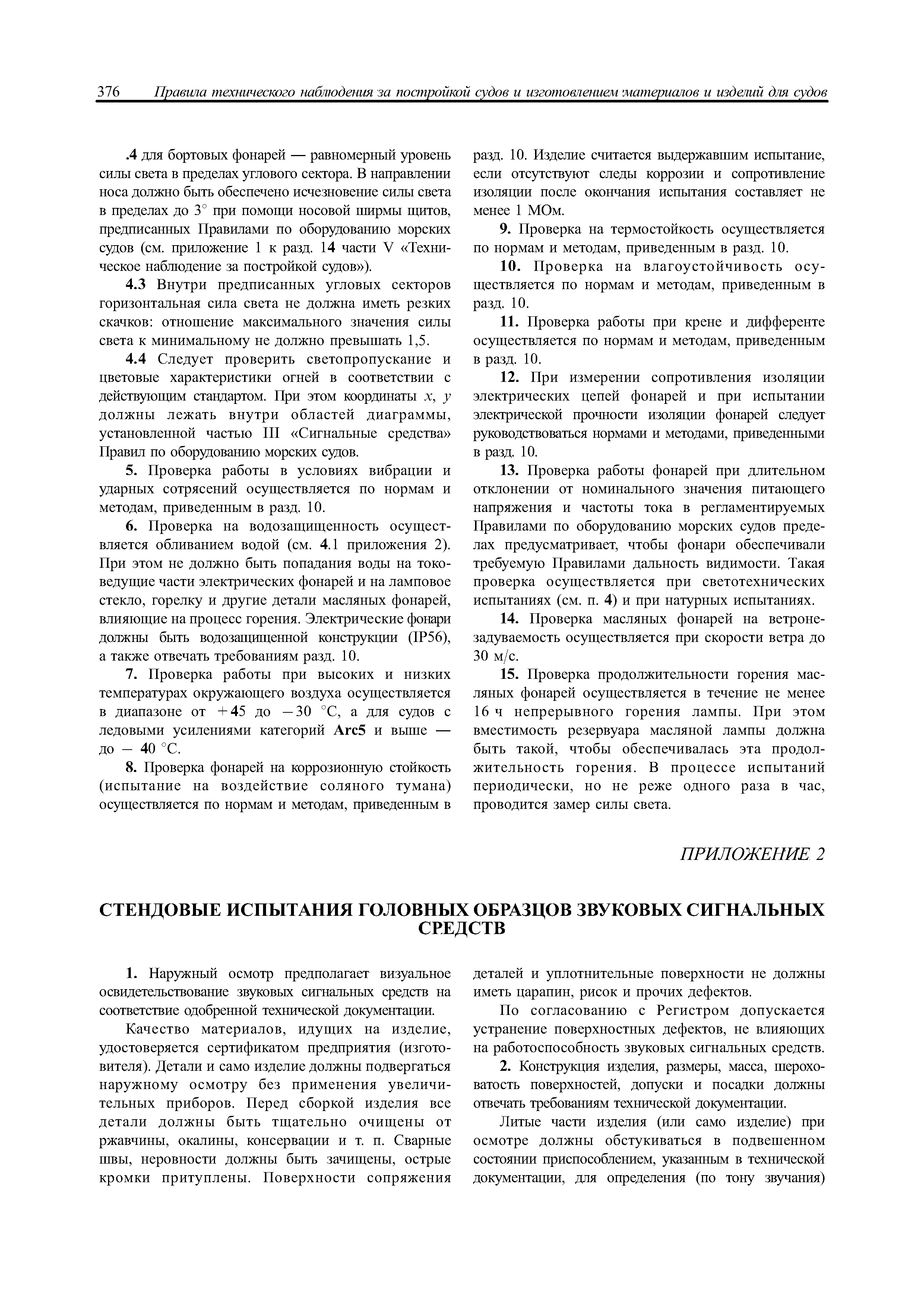 376 Правила технического наблюдения за постройкой судов и изготовлением материалов и изделий для судов

.4 для бортовых фонарей — равномерный уровень силы света в пределах углового сектора. В направлении носа должно быть обеспечено исчезновение силы света в пределах до 3° при помощи носовой ширмы щитов, предписанных Правилами по оборудованию морских судов (см. приложение 1 к разд. 14 части V «Техническое наблюдение за постройкой судов»).

4.3 Внутри предписанных угловых секторов горизонтальная сила света не должна иметь резких скачков: отношение максимального значения силы света к минимальному не должно превышать 1,5.

4.4 Следует проверить светопропускание и цветовые характеристики огней в соответствии с действующим стандартом. При этом координаты $x$, $y$ должны лежать внутри областей диаграммы, установленной частью III «Сигнальные средства» Правил по оборудованию морских судов.

5. Проверка работы в условиях вибрации и ударных сотрясений осуществляется по нормам и методам, приведенным в разд. 10.

6. Проверка на водозащищенность осуществляется обливанием водой (см. 4.1 приложения 2). При этом не должно быть попадания воды на токоведущие части электрических фонарей и на ламповое стекло, горелку и другие детали масляных фонарей, влияющие на процесс горения. Электрические фонари должны быть водозащищенной конструкции (IP56), а также отвечать требованиям разд. 10.

7. Проверка работы при высоких и низких температурах окружающего воздуха осуществляется в диапазоне от +45 до −30 °С, а для судов с ледовыми усилениями категорий Arc5 и выше — до − 40 °С.

8. Проверка фонарей на коррозионную стойкость (испытание на воздействие соляного тумана) осуществляется по нормам и методам, приведенным в разд. 10. Изделие считается выдержавшим испытание, если отсутствуют следы коррозии и сопротивление изоляции после окончания испытания составляет не менее 1 МОм.

9. Проверка на термостойкость осуществляется по нормам и методам, приведенным в разд. 10.

10. Проверка на влагоустойчивость осуществляется по нормам и методам, приведенным в разд. 10.

11. Проверка работы при крене и дифференте осуществляется по нормам и методам, приведенным в разд. 10.

12. При измерении сопротивления изоляции электрических цепей фонарей и при испытании электрической прочности изоляции фонарей следует руководствоваться нормами и методами, приведенными в разд. 10.

13. Проверка работы фонарей при длительном отклонении от номинального значения питающего напряжения и частоты тока в регламентируемых Правилами по оборудованию морских судов пределах предусматривает, чтобы фонари обеспечивали требуемую Правилами дальность видимости. Такая проверка осуществляется при светотехнических испытаниях (см. п. 4) и при натурных испытаниях.

14. Проверка масляных фонарей на ветронезадуваемость осуществляется при скорости ветра до 30 м/с.

15. Проверка продолжительности горения масляных фонарей осуществляется в течение не менее 16 ч непрерывного горения лампы. При этом вместимость резервуара масляной лампы должна быть такой, чтобы обеспечивалась эта продолжительность горения. В процессе испытаний периодически, но не реже одного раза в час, проводится замер силы света.

ПРИЛОЖЕНИЕ 2

СТЕНДОВЫЕ ИСПЫТАНИЯ ГОЛОВНЫХ ОБРАЗЦОВ ЗВУКОВЫХ СИГНАЛЬНЫХ СРЕДСТВ

1. Наружный осмотр предполагает визуальное освидетельствование звуковых сигнальных средств на соответствие одобренной технической документации.

Качество материалов, идущих на изделие, удостоверяется сертификатом предприятия (изготовителя). Детали и само изделие должны подвергаться наружному осмотру без применения увеличительных приборов. Перед сборкой изделия все детали должны быть тщательно очищены от ржавчины, окалины, консервации и т. п. Сварные швы, неровности должны быть зачищены, острые кромки притуплены. Поверхности сопряжения деталей и уплотнительные поверхности не должны иметь царапин, рисок и прочих дефектов.

По согласованию с Регистром допускается устранение поверхностных дефектов, не влияющих на работоспособность звуковых сигнальных средств.

2. Конструкция изделия, размеры, масса, шероховатость поверхностей, допуски и посадки должны отвечать требованиям технической документации.

Литые части изделия (или само изделие) при осмотре должны обстукиваться в подвешенном состоянии приспособлением, указанным в технической документации, для определения (по тону звучания)